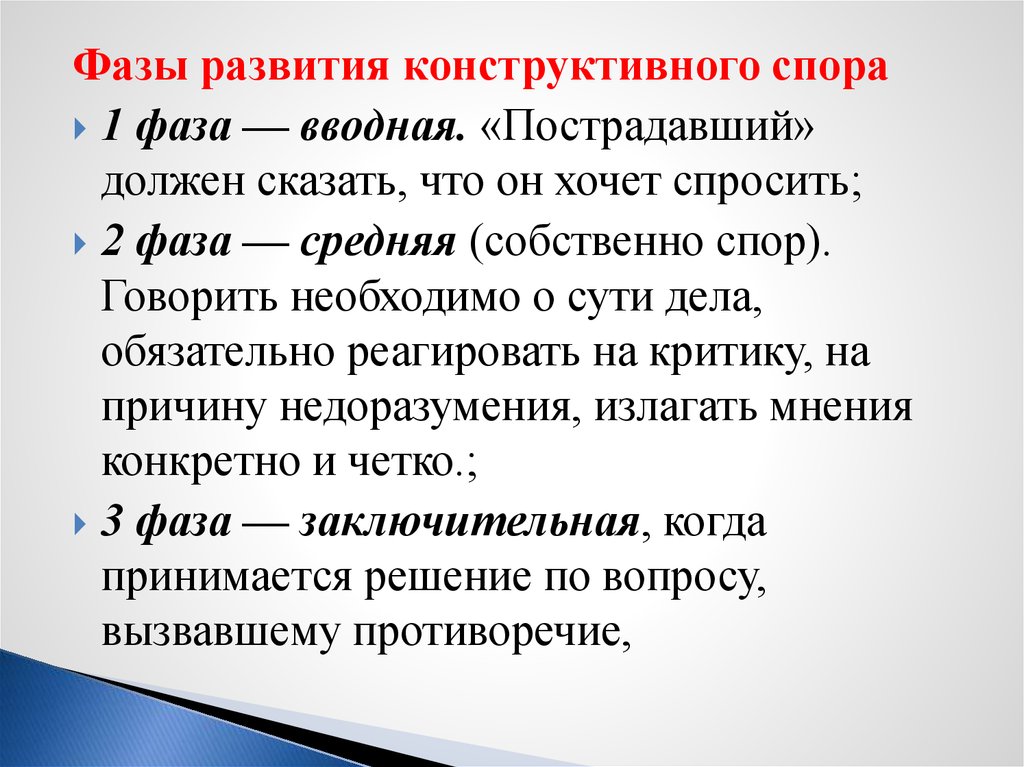 Фазы развития конструктивного спора

1 фаза — вводная. «Пострадавший» должен сказать, что он хочет спросить;

2 фаза — средняя (собственно спор). Говорить необходимо о сути дела, обязательно реагировать на критику, на причину недоразумения, излагать мнения конкретно и четко.;

3 фаза — заключительная, когда принимается решение по вопросу, вызвавшему противоречие,